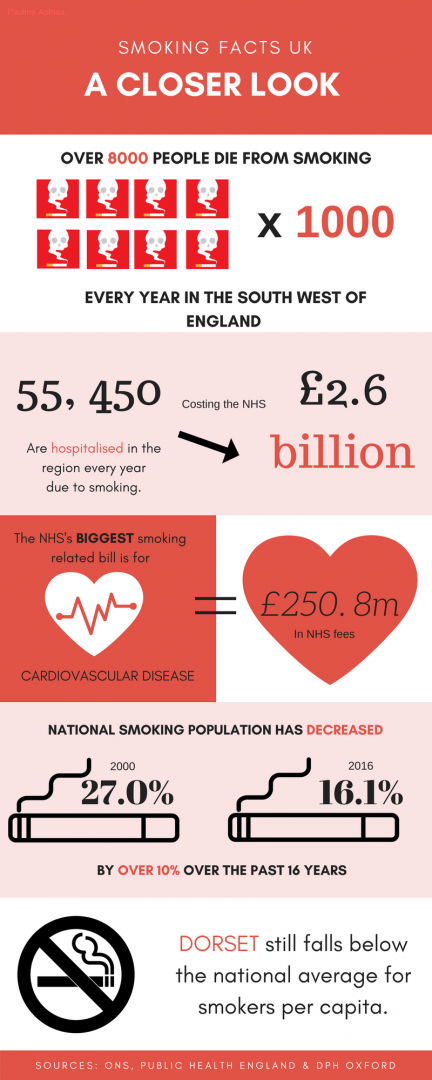 Pauline Ashton

SMOKING FACTS UK

A CLOSER LOOK

OVER 8000 PEOPLE DIE FROM SMOKING

x 1000

EVERY YEAR IN THE SOUTH WEST OF ENGLAND

55, 450

Are hospitalised in the region every year due to smoking.

Costing the NHS

£2.6

billion

The NHS's BIGGEST smoking related bill is for

CARDIOVASCULAR DISEASE

=

£250. 8m

In NHS fees

NATIONAL SMOKING POPULATION HAS DECREASED

2000

27.0%

2016

16.1%

BY OVER 10% OVER THE PAST 16 YEARS

DORSET still falls below the national average for smokers per capita.

SOURCES: ONS, PUBLIC HEALTH ENGLAND & DPH OXFORD